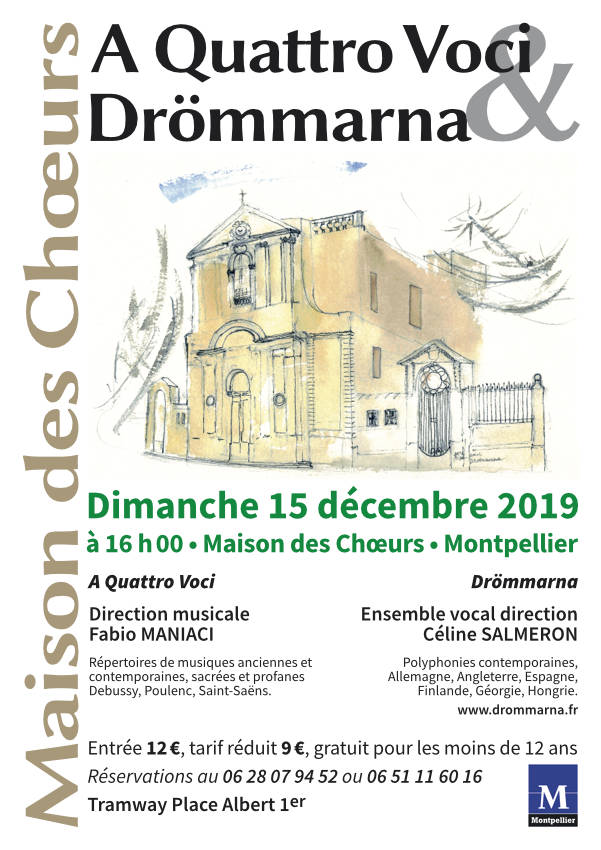 Maison des Chœurs

A Quattro Voci
&
Drömmarna

Dimanche 15 décembre 2019
à 16 h 00 • Maison des Chœurs • Montpellier

A Quattro Voci

Direction musicale
Fabio MANIACI

Répertoires de musiques anciennes et contemporaines, sacrées et profanes
Debussy, Poulenc, Saint-Saëns.

Drömmarna

Ensemble vocal direction
Céline SALMERON

Polyphonies contemporaines,
Allemagne, Angleterre, Espagne,
Finlande, Géorgie, Hongrie.

www.drommarna.fr

Entrée 12 €, tarif réduit 9 €, gratuit pour les moins de 12 ans
Réservations au 06 28 07 94 52 ou 06 51 11 60 16
Tramway Place Albert 1er

M
Montpellier